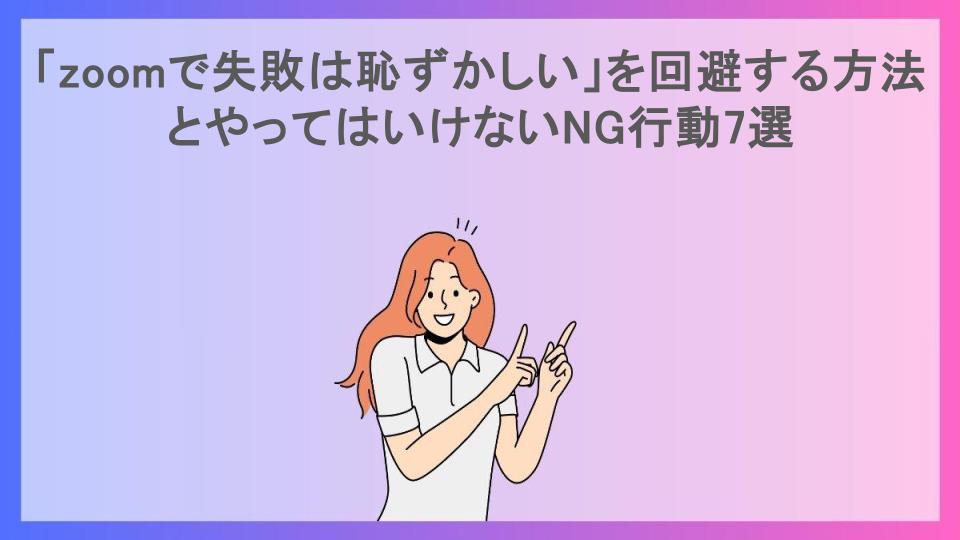 「zoomで失敗は恥ずかしい」を回避する方法とやってはいけないNG行動7選